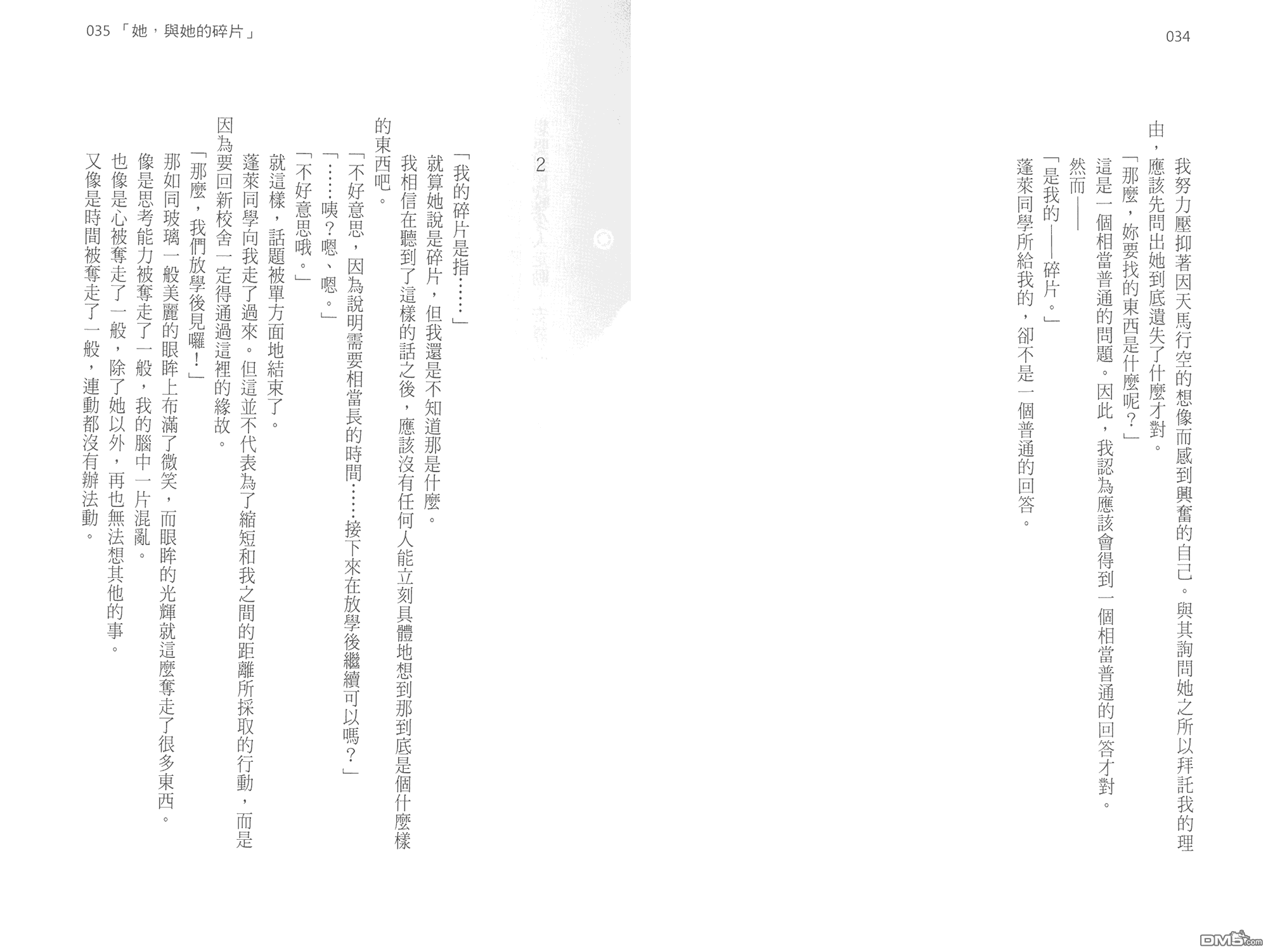 034

我努力壓抑著因天馬行空的想像而感到興奮的自己。與其詢問她之所以拜託我的理由，應該先問出她到底遺失了什麼才對。

「那麼，妳要找的東西是什麼呢？」

這是一個相當普通的問題。因此，我認為應該會得到一個相當普通的回答才對。

然而——

「是我的——碎片。」

蓬萊同學所給我的，卻不是一個普通的回答。

035 「她，與她的碎片」

2

「我的碎片是指……」

就算她說是碎片，但我還是不知道那是什麼。

我相信在聽到了這樣的話之後，應該沒有任何人能立刻具體地想到那到底是個什麼樣的東西吧。

「不好意思，因為說明需要相當長的時間……接下來在放學後繼續可以嗎？」

「……咦？嗯、嗯。」

「不好意思哦。」

就這樣，話題被單方面地結束了。

蓬萊同學向我走了過來。但這並不代表為了縮短和我之間的距離所採取的行動，而是因為要回新校舍一定得通過這裡的緣故。

「那麼，我們放學後見囉！」

那如同玻璃一般美麗的眼眸上布滿了微笑，而眼眸的光輝就這麼奪走了很多東西。

像是思考能力被奪走了一般，我的腦中一片混亂。

也像是心被奪走了一般，除了她以外，再也無法想其他的事。

又像是時間被奪走了一般，連動都沒有辦法動。

DM5.com